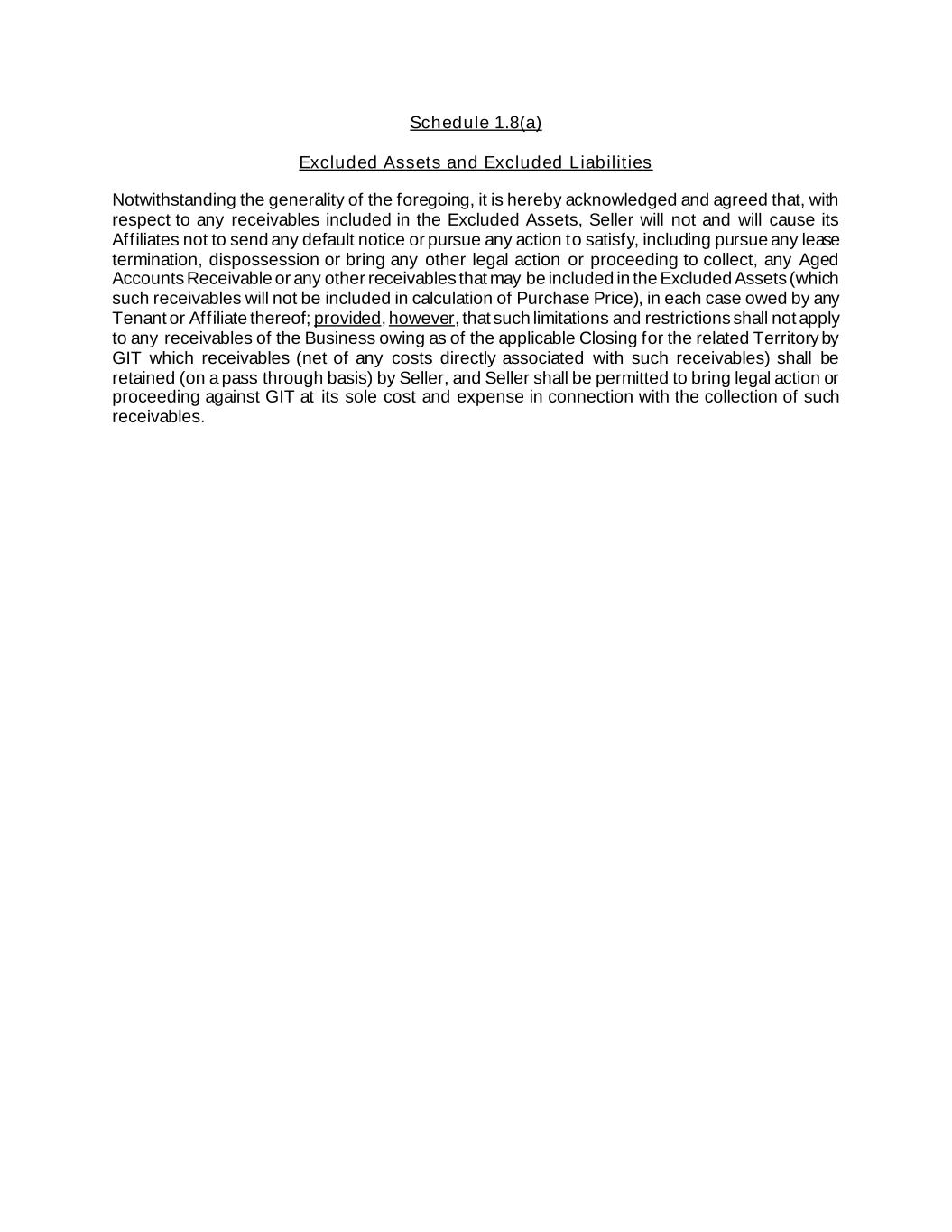 Schedule 1.8(a)

Excluded Assets and Excluded Liabilities

Notwithstanding the generality of the foregoing, it is hereby acknowledged and agreed that, with respect to any receivables included in the Excluded Assets, Seller will not and will cause its Affiliates not to send any default notice or pursue any action to satisfy, including pursue any lease termination, dispossession or bring any other legal action or proceeding to collect, any Aged Accounts Receivable or any other receivables that may be included in the Excluded Assets (which such receivables will not be included in calculation of Purchase Price), in each case owed by any Tenant or Affiliate thereof; provided, however, that such limitations and restrictions shall not apply to any receivables of the Business owing as of the applicable Closing for the related Territory by GIT which receivables (net of any costs directly associated with such receivables) shall be retained (on a pass through basis) by Seller, and Seller shall be permitted to bring legal action or proceeding against GIT at its sole cost and expense in connection with the collection of such receivables.